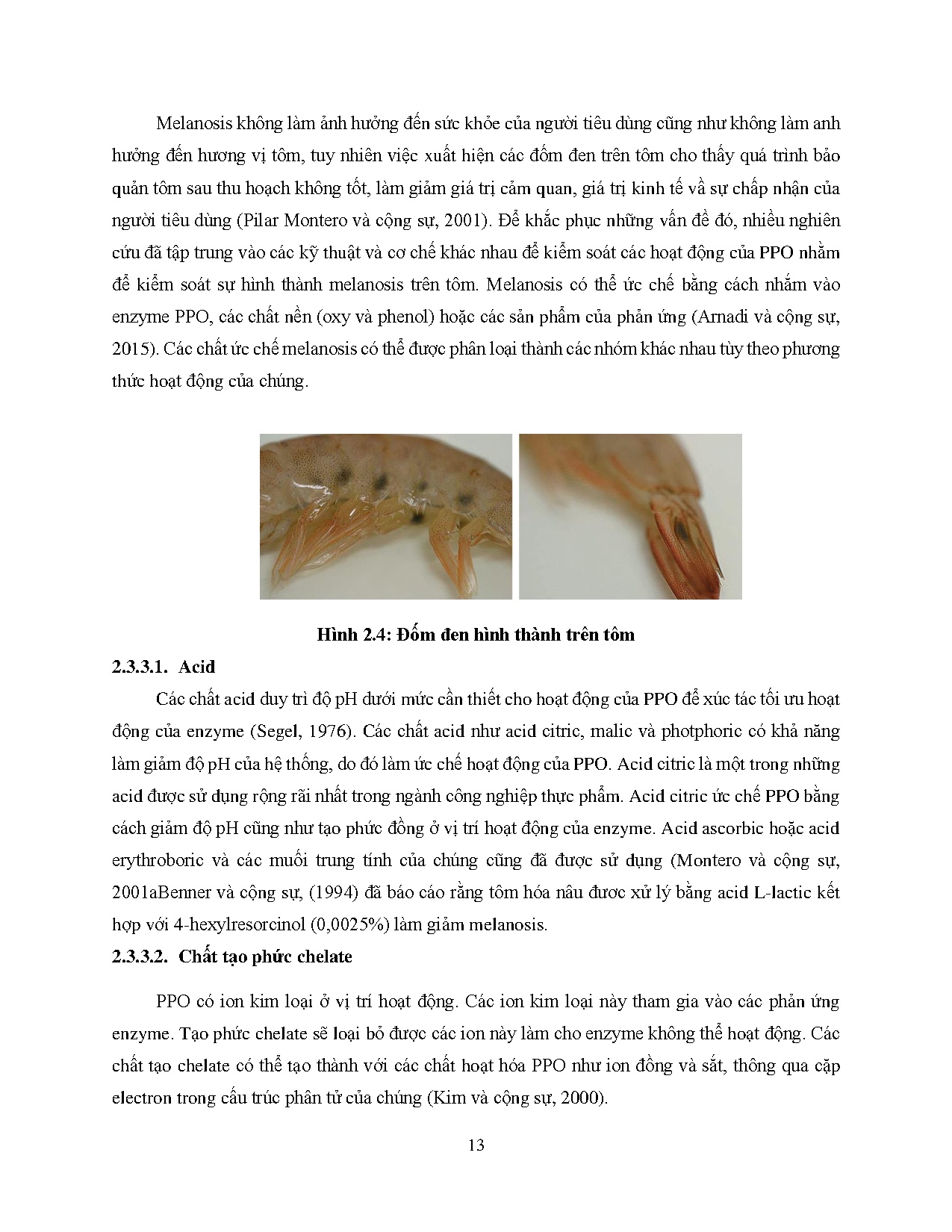 Melanosis không làm ảnh hưởng đến sức khỏe của người tiêu dùng cũng như không làm anh hưởng đến hương vị tôm, tuy nhiên việc xuất hiện các đốm đen trên tôm cho thấy quá trình bảo quản tôm sau thu hoạch không tốt, làm giảm giá trị cảm quan, giá trị kinh tế về sự chấp nhận của người tiêu dùng (Pilar Montero và cộng sự, 2001). Để khắc phục những vấn đề đó, nhiều nghiên cứu đã tập trung vào các kỹ thuật và cơ chế khác nhau để kiểm soát các hoạt động của PPO nhằm để kiểm soát sự hình thành melanosis trên tôm. Melanosis có thể ức chế bằng cách nhắm vào enzyme PPO, các chất nền (oxy và phenol) hoặc các sản phẩm của phản ứng (Arnadi và cộng sự, 2015). Các chất ức chế melanosis có thể được phân loại thành các nhóm khác nhau tùy theo phương thức hoạt động của chúng.

Hình 2.4: Đốm đen hình thành trên tôm

2.3.3.1. Acid

Các chất acid duy trì độ pH dưới mức cần thiết cho hoạt động của PPO để xúc tác tối ưu hoạt động của enzyme (Segel, 1976). Các chất acid như acid citric, malic và photphoric có khả năng làm giảm độ pH của hệ thống, do đó làm ức chế hoạt động của PPO. Acid citric là một trong những acid được sử dụng rộng rãi nhất trong ngành công nghiệp thực phẩm. Acid citric ức chế PPO bằng cách giảm độ pH cũng như tạo phức đồng ở vị trí hoạt động của enzyme. Acid ascorbic hoặc acid erythroboric và các muối trung tính của chúng cũng đã được sử dụng (Montero và cộng sự, 2001aBenner và cộng sự, (1994) đã báo cáo rằng tôm hóa nâu được xử lý bằng acid L-lactic kết hợp với 4-hexylresorcinol (0,0025%) làm giảm melanosis.

2.3.3.2. Chất tạo phức chelate

PPO có ion kim loại ở vị trí hoạt động. Các ion kim loại này tham gia vào các phản ứng enzyme. Tạo phức chelate sẽ loại bỏ được các ion này làm cho enzyme không thể hoạt động. Các chất tạo chelate có thể tạo thành với các chất hoạt hóa PPO như ion đồng và sắt, thông qua cặp electron trong cấu trúc phân tử của chúng (Kim và cộng sự, 2000).

13